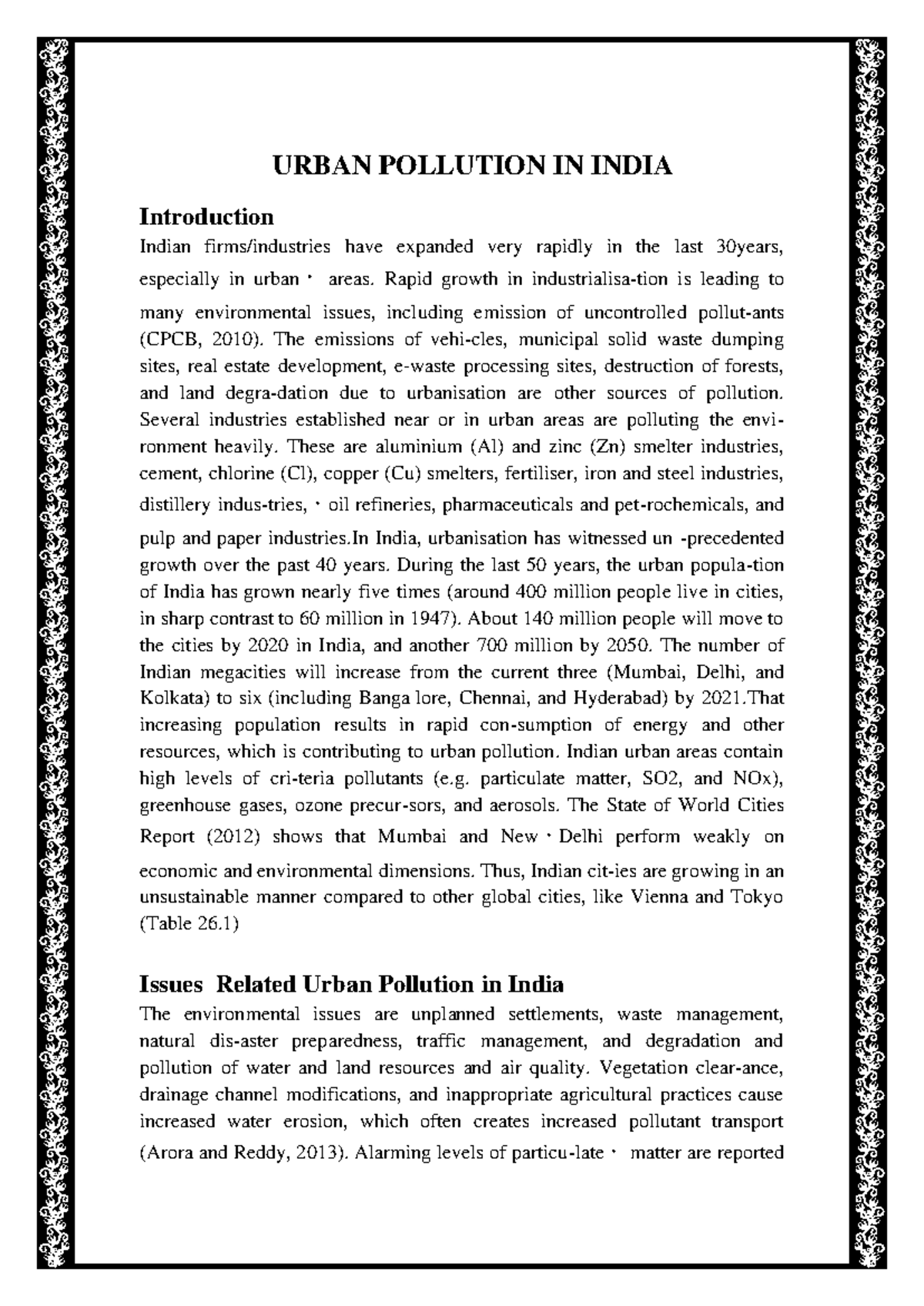 URBAN POLLUTION IN INDIA

Introduction
Indian firms/industries have expanded very rapidly in the last 30years, especially in urban · areas. Rapid growth in industrialisa-tion is leading to many environmental issues, including emission of uncontrolled pollut-ants (CPCB, 2010). The emissions of vehi-cles, municipal solid waste dumping sites, real estate development, e-waste processing sites, destruction of forests, and land degra-dation due to urbanisation are other sources of pollution. Several industries established near or in urban areas are polluting the environment heavily. These are aluminium (Al) and zinc (Zn) smelter industries, cement, chlorine (Cl), copper (Cu) smelters, fertiliser, iron and steel industries, distillery indus-tries, · oil refineries, pharmaceuticals and pet-rochemicals, and pulp and paper industries.In India, urbanisation has witnessed un -precedented growth over the past 40 years. During the last 50 years, the urban popula-tion of India has grown nearly five times (around 400 million people live in cities, in sharp contrast to 60 million in 1947). About 140 million people will move to the cities by 2020 in India, and another 700 million by 2050. The number of Indian megacities will increase from the current three (Mumbai, Delhi, and Kolkata) to six (including Banga lore, Chennai, and Hyderabad) by 2021.That increasing population results in rapid con-sumption of energy and other resources, which is contributing to urban pollution. Indian urban areas contain high levels of cri-teria pollutants (e.g. particulate matter, SO2, and NOx), greenhouse gases, ozone precur-sors, and aerosols. The State of World Cities Report (2012) shows that Mumbai and New · Delhi perform weakly on economic and environmental dimensions. Thus, Indian cit-ies are growing in an unsustainable manner compared to other global cities, like Vienna and Tokyo (Table 26.1)

Issues Related Urban Pollution in India
The environmental issues are unplanned settlements, waste management, natural dis-aster preparedness, traffic management, and degradation and pollution of water and land resources and air quality. Vegetation clear-ance, drainage channel modifications, and inappropriate agricultural practices cause increased water erosion, which often creates increased pollutant transport (Arora and Reddy, 2013). Alarming levels of particu-late · matter are reported